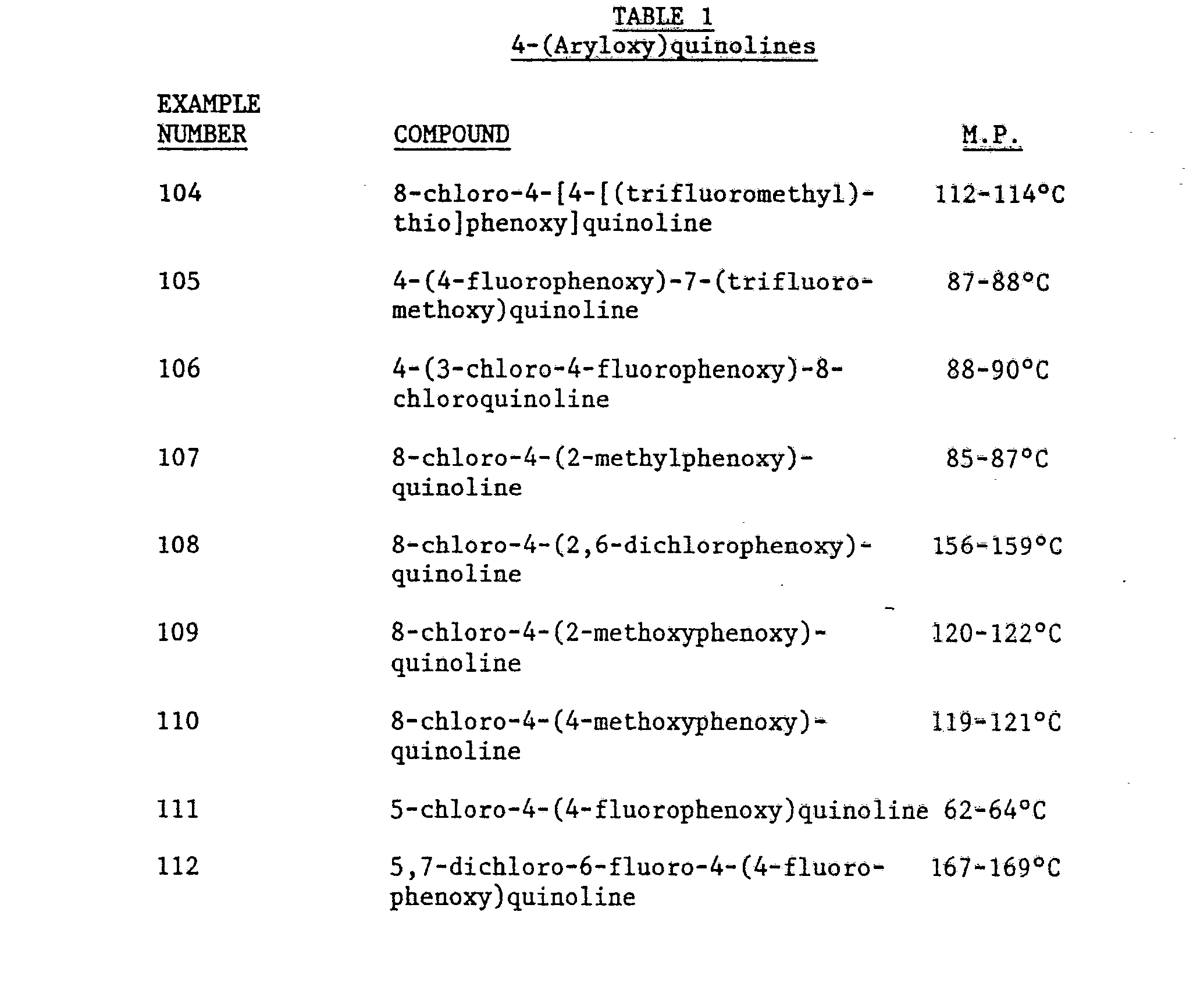 TABLE 1
4-(Aryloxy)quinolines

| EXAMPLE NUMBER | COMPOUND | M.P. |
|---|---|---|
| 104 | 8-chloro-4-[4-[(trifluoromethyl)-thio]phenoxy]quinoline | 112-114°C |
| 105 | 4-(4-fluorophenoxy)-7-(trifluoromethoxy)quinoline | 87-88°C |
| 106 | 4-(3-chloro-4-fluorophenoxy)-8-chloroquinoline | 88-90°C |
| 107 | 8-chloro-4-(2-methylphenoxy)-quinoline | 85-87°C |
| 108 | 8-chloro-4-(2,6-dichlorophenoxy)-quinoline | 156-159°C |
| 109 | 8-chloro-4-(2-methoxyphenoxy)-quinoline | 120-122°C |
| 110 | 8-chloro-4-(4-methoxyphenoxy)-quinoline | 119-121°C |
| 111 | 5-chloro-4-(4-fluorophenoxy)quinoline | 62-64°C |
| 112 | 5,7-dichloro-6-fluoro-4-(4-fluorophenoxy)quinoline | 167-169°C |